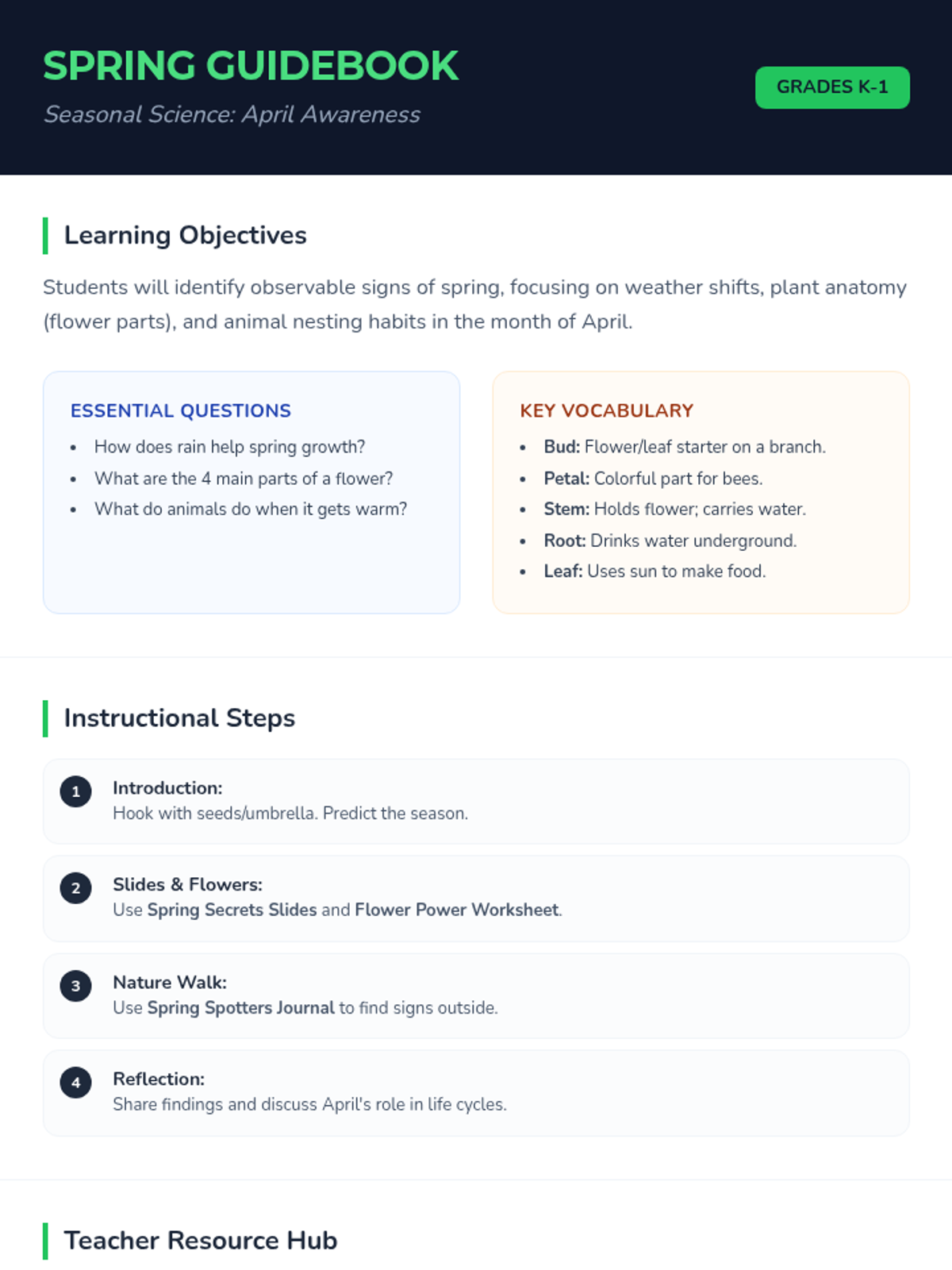 SPRING GUIDEBOOK

Seasonal Science: April Awareness

GRADES K-1

Learning Objectives

Students will identify observable signs of spring, focusing on weather shifts, plant anatomy (flower parts), and animal nesting habits in the month of April.

ESSENTIAL QUESTIONS

• How does rain help spring growth?
• What are the 4 main parts of a flower?
• What do animals do when it gets warm?

KEY VOCABULARY

• Bud: Flower/leaf starter on a branch.
• Petal: Colorful part for bees.
• Stem: Holds flower; carries water.
• Root: Drinks water underground.
• Leaf: Uses sun to make food.

Instructional Steps

1 Introduction:
Hook with seeds/umbrella. Predict the season.

2 Slides & Flowers:
Use Spring Secrets Slides and Flower Power Worksheet.

3 Nature Walk:
Use Spring Spotters Journal to find signs outside.

4 Reflection:
Share findings and discuss April's role in life cycles.

Teacher Resource Hub